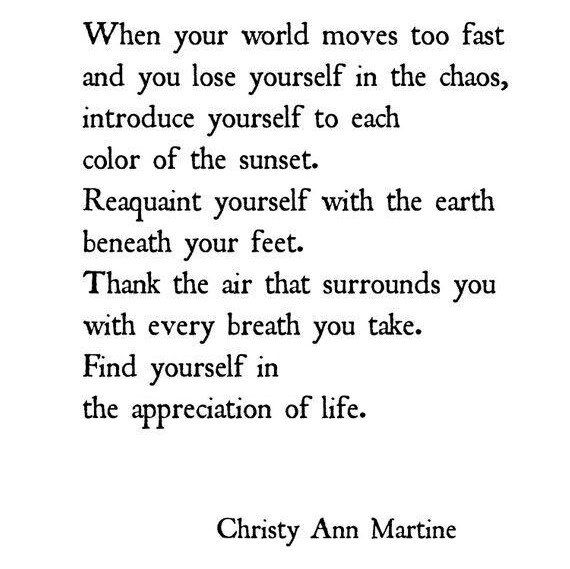 When your world moves too fast
and you lose yourself in the chaos,
introduce yourself to each
color of the sunset.
Reaquaint yourself with the earth
beneath your feet.
Thank the air that surrounds you
with every breath you take.
Find yourself in
the appreciation of life.

Christy Ann Martine